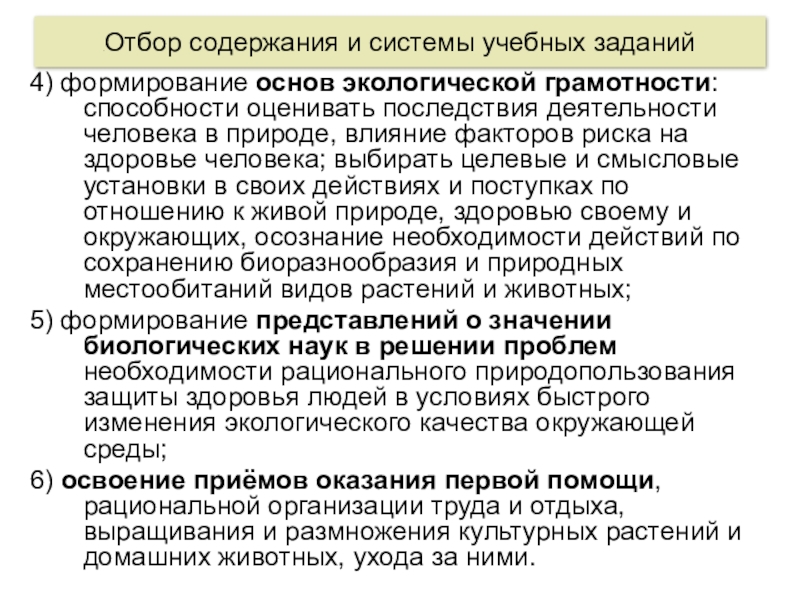 Отбор содержания и системы учебных заданий

4) формирование основ экологической грамотности: способности оценивать последствия деятельности человека в природе, влияние факторов риска на здоровье человека; выбирать целевые и смысловые установки в своих действиях и поступках по отношению к живой природе, здоровью своему и окружающих, осознание необходимости действий по сохранению биоразнообразия и природных местообитаний видов растений и животных;

5) формирование представлений о значении биологических наук в решении проблем необходимости рационального природопользования защиты здоровья людей в условиях быстрого изменения экологического качества окружающей среды;

6) освоение приёмов оказания первой помощи, рациональной организации труда и отдыха, выращивания и размножения культурных растений и домашних животных, ухода за ними.